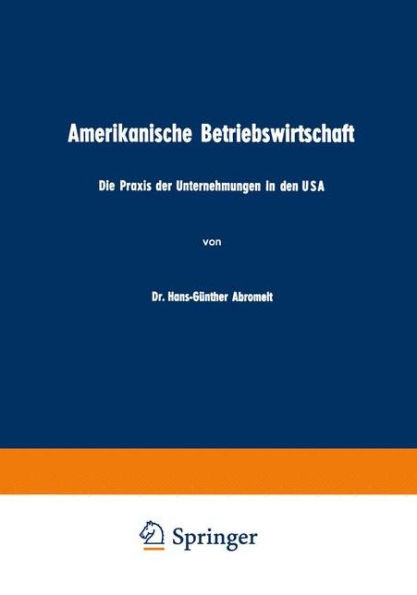 Amerikanische Betriebswirtschaft

Die Praxis der Unternehmungen in den USA

von

Dr. Hans-Günther Abromeit

Springer